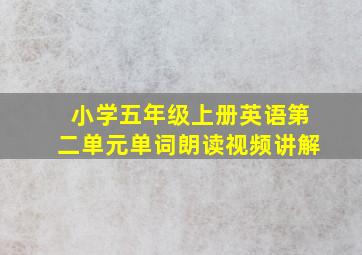 小学五年级上册英语第二单元单词朗读视频讲解